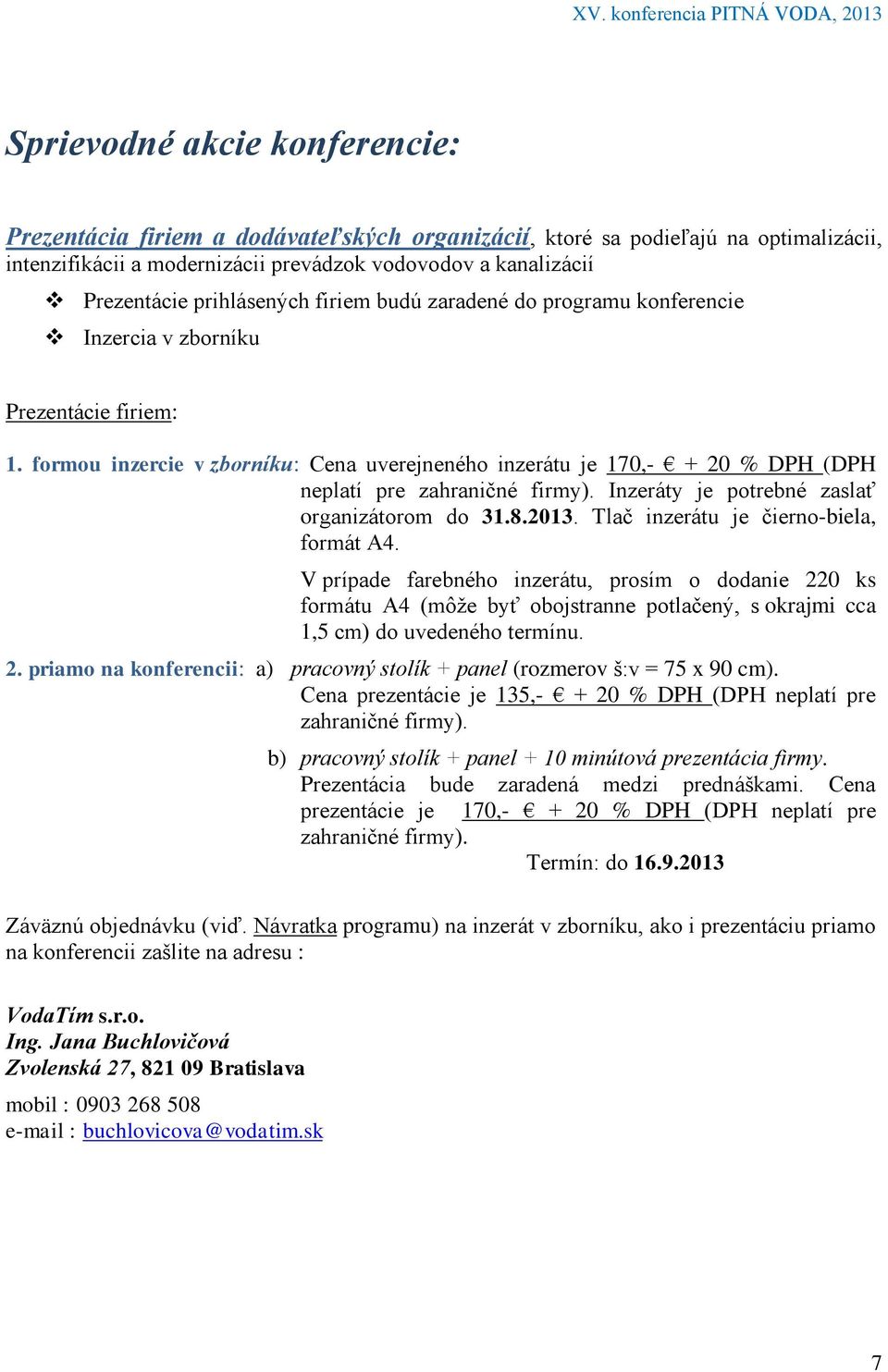 XV. konferencia PITNÁ VODA, 2013

Sprievodné akcie konferencie:

Prezentácia firiem a dodávateľských organizácií, ktoré sa podieľajú na optimalizácii, intenzifikácii a modernizácii prevádzok vodovodov a kanalizácií

❖ Prezentácie prihlásených firiem budú zaradené do programu konferencie

❖ Inzercia v zborníku

Prezentácie firiem:

1. formou inzercie v zborníku: Cena uverejneného inzerátu je 170,- € + 20 % DPH (DPH neplatí pre zahraničné firmy). Inzeráty je potrebné zaslať organizátorom do 31.8.2013. Tlač inzerátu je čierno-biela, formát A4.

V prípade farebného inzerátu, prosím o dodanie 220 ks formátu A4 (môže byť obojstranne potlačený, s okrajmi cca 1,5 cm) do uvedeného termínu.

2. priamo na konferencii: a) pracovný stolík + panel (rozmerov š:v = 75 x 90 cm). Cena prezentácie je 135,- € + 20 % DPH (DPH neplatí pre zahraničné firmy).

b) pracovný stolík + panel + 10 minútová prezentácia firmy. Prezentácia bude zaradená medzi prednáškami. Cena prezentácie je 170,- € + 20 % DPH (DPH neplatí pre zahraničné firmy).

Termín: do 16.9.2013

Záväznú objednávku (viď. Návratka programu) na inzerát v zborníku, ako i prezentáciu priamo na konferencii zašlite na adresu :

VodaTím s.r.o.
Ing. Jana Buchlovičová
Zvolenská 27, 821 09 Bratislava

mobil : 0903 268 508
e-mail : buchlovicova@vodatim.sk

7